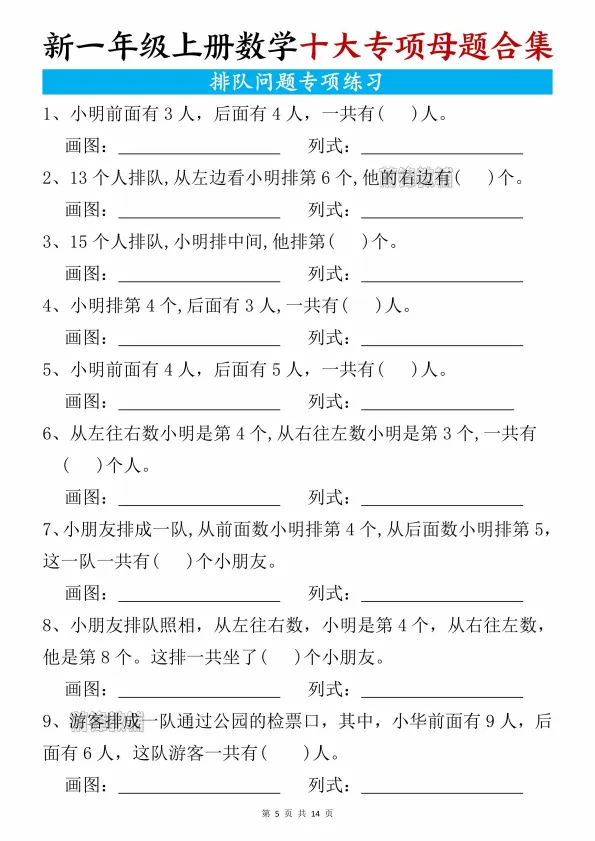 新一年级上册数学十大专项母题合集

排队问题专项练习

1、小明前面有3人，后面有4人，一共有( )人。

画图：____ 列式：____

2、13个人排队,从左边看小明排第6个,他的右边有( )个。

画图：____ 列式：____

3、15个人排队,小明排中间,他排第( )个。

画图：____ 列式：____

4、小明排第4个,后面有3人,一共有( )人。

画图：____ 列式：____

5、小明前面有4人，后面有5人，一共有( )人。

画图：____ 列式：____

6、从左往右数小明是第4个,从右往左数小明是第3个,一共有( )个人。

画图：____ 列式：____

7、小朋友排成一队,从前面数小明排第4个,从后面数小明排第5,这一队一共有( )个小朋友。

画图：____ 列式：____

8、小朋友排队照相，从左往右数，小明是第4个，从右往左数，他是第8个。这排一共坐了( )个小朋友。

画图：____ 列式：____

9、游客排成一队通过公园的检票口，其中，小华前面有9人，后面有6人，这队游客一共有( )人。

画图：____ 列式：____

第5页 共14页